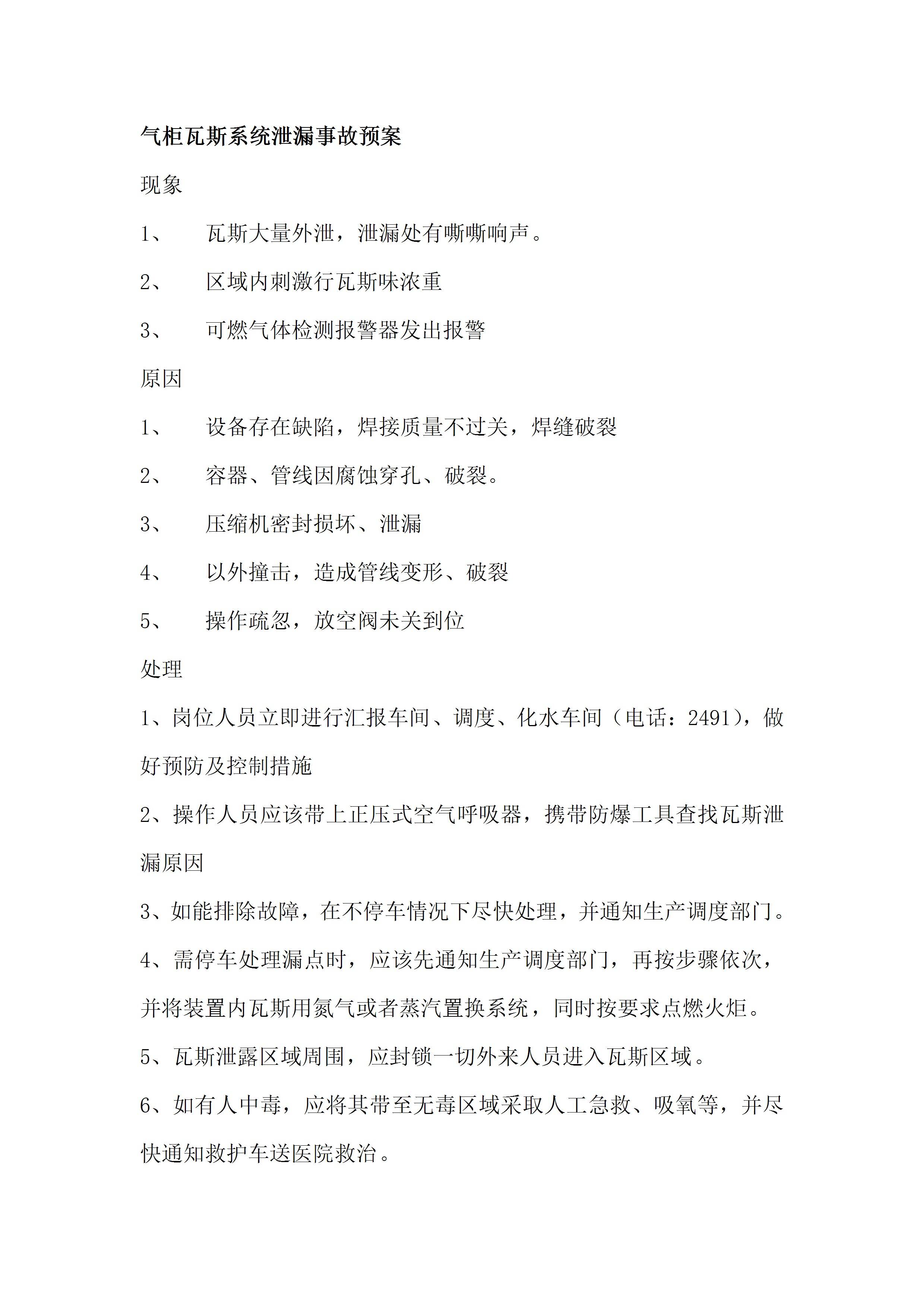 气柜瓦斯系统泄漏事故预案

现象

1、　瓦斯大量外泄，泄漏处有嘶嘶响声。

2、　区域内刺激行瓦斯味浓重

3、　可燃气体检测报警器发出报警

原因

1、　设备存在缺陷，焊接质量不过关，焊缝破裂

2、　容器、管线因腐蚀穿孔、破裂。

3、　压缩机密封损坏、泄漏

4、　以外撞击，造成管线变形、破裂

5、　操作疏忽，放空阀未关到位

处理

1、岗位人员立即进行汇报车间、调度、化水车间（电话：2491），做好预防及控制措施

2、操作人员应该带上正压式空气呼吸器，携带防爆工具查找瓦斯泄漏原因

3、如能排除故障，在不停车情况下尽快处理，并通知生产调度部门。

4、需停车处理漏点时，应该先通知生产调度部门，再按步骤依次，并将装置内瓦斯用氮气或者蒸汽置换系统，同时按要求点燃火炬。

5、瓦斯泄露区域周围，应封锁一切外来人员进入瓦斯区域。

6、如有人中毒，应将其带至无毒区域采取人工急救、吸氧等，并尽快通知救护车送医院救治。